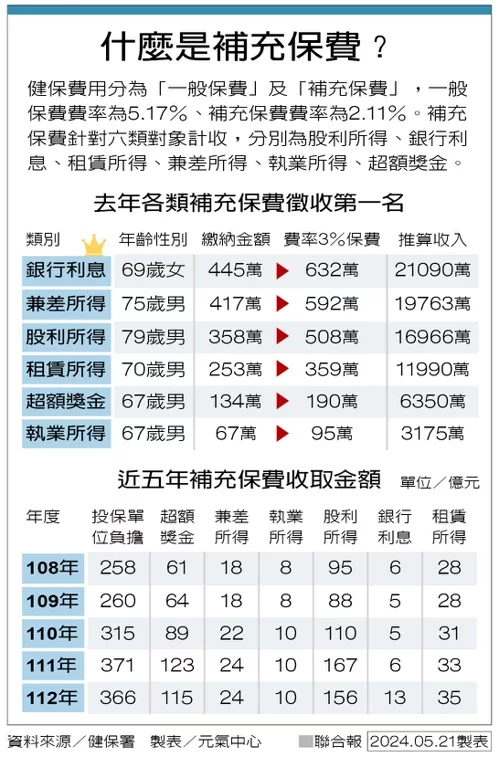 什麼是補充保費？

健保費用分為「一般保費」及「補充保費」，一般保費費率為5.17%、補充保費費率為2.11%。補充保費針對六類對象計收，分別為股利所得、銀行利息、租賃所得、兼差所得、執業所得、超額獎金。

去年各類補充保費徵收第一名

| 類別 | 年齡性別 | 繳納金額 | 費率3%保費 | 推算收入 |
|---|---|---|---|---|
| 銀行利息 | 69歲女 | 445萬 | 632萬 | 21090萬 |
| 兼差所得 | 75歲男 | 417萬 | 592萬 | 19763萬 |
| 股利所得 | 79歲男 | 358萬 | 508萬 | 16966萬 |
| 租賃所得 | 70歲男 | 253萬 | 359萬 | 11990萬 |
| 超額獎金 | 67歲男 | 134萬 | 190萬 | 6350萬 |
| 執業所得 | 67歲男 | 67萬 | 95萬 | 3175萬 |

近五年補充保費收取金額 單位／億元

| 年度 | 投保單位負擔 | 超額獎金 | 兼差所得 | 執業所得 | 股利所得 | 銀行利息 | 租賃所得 |
|---|---|---|---|---|---|---|---|
| 108年 | 258 | 61 | 18 | 8 | 95 | 6 | 28 |
| 109年 | 260 | 64 | 18 | 8 | 88 | 5 | 28 |
| 110年 | 315 | 89 | 22 | 10 | 110 | 5 | 31 |
| 111年 | 371 | 123 | 24 | 10 | 167 | 6 | 33 |
| 112年 | 366 | 115 | 24 | 10 | 156 | 13 | 35 |

資料來源／健保署 製表／元氣中心 聯合報 2024.05.21製表